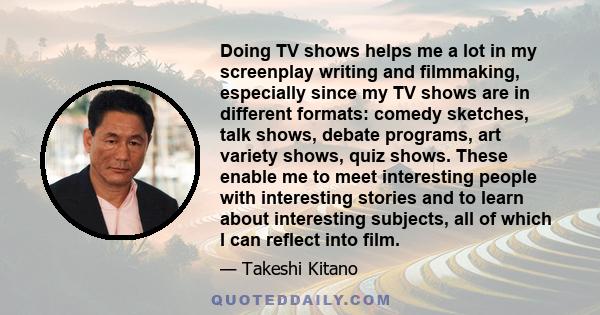 Doing TV shows helps me a lot in my screenplay writing and filmmaking, especially since my TV shows are in different formats: comedy sketches, talk shows, debate programs, art variety shows, quiz shows. These enable me to meet interesting people with interesting stories and to learn about interesting subjects, all of which I can reflect into film.

— Takeshi Kitano

QUOTEDDAILY.COM